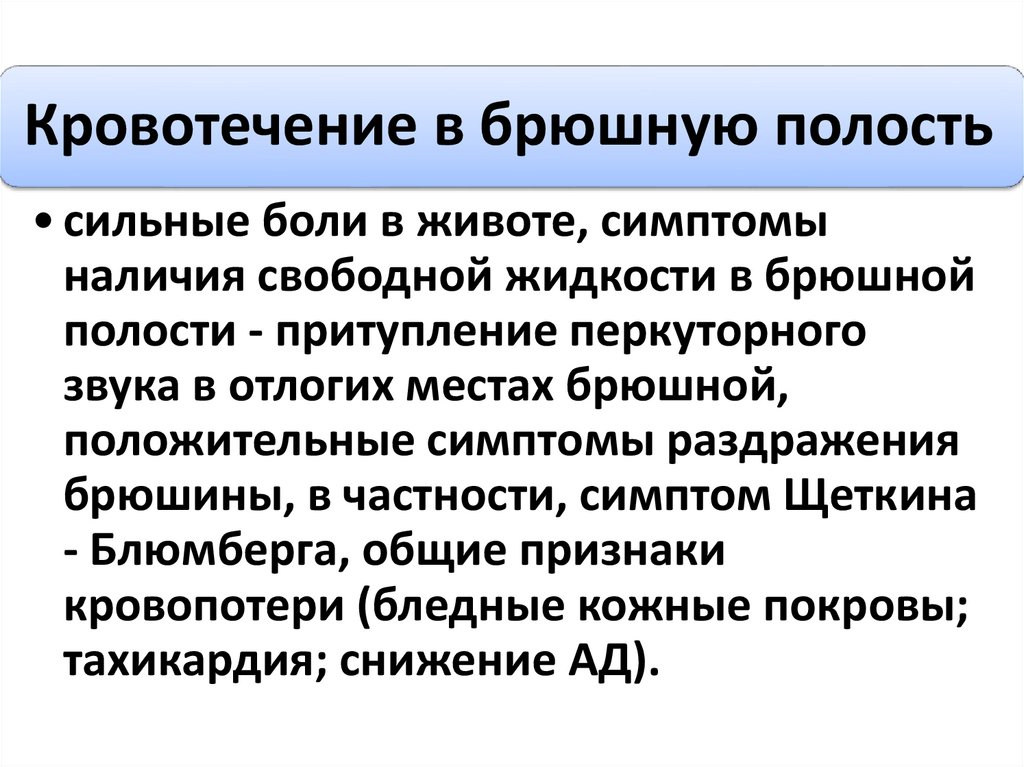 Кровотечение в брюшную полость

• сильные боли в животе, симптомы наличия свободной жидкости в брюшной полости - притупление перкуторного звука в отлогих местах брюшной, положительные симптомы раздражения брюшины, в частности, симптом Щеткина - Блюмберга, общие признаки кровопотери (бледные кожные покровы; тахикардия; снижение АД).